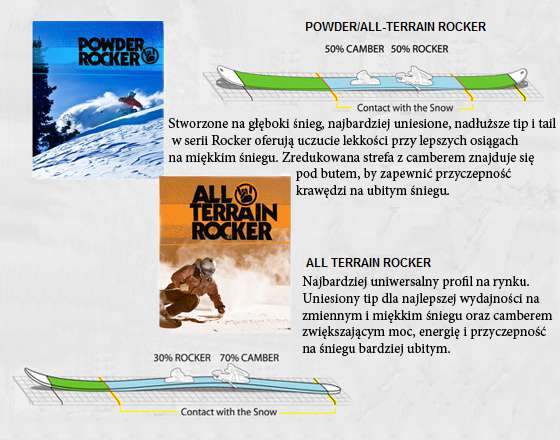 POWDER ROCKER

POWDER/ALL-TERRAIN ROCKER

50% CAMBER 50% ROCKER

Contact with the Snow

Stworzone na głęboki śnieg, najbardziej uniesione, nadłuższe tip i tail w serii Rocker oferują uczucie lekkości przy lepszych osiągach na miękkim śniegu. Zredukowana strefa z camberem znajduje się pod butem, by zapewnić przyczepność krawędzi na ubitym śniegu.

ALL TERRAIN ROCKER

ALL TERRAIN ROCKER

Najbardziej uniwersalny profil na rynku. Uniesiony tip dla najlepszej wydajności na zmiennym i miękkim śniegu oraz camberem zwiększającym moc, energię i przyczepność na śniegu bardziej ubitym.

30% ROCKER 70% CAMBER

Contact with the Snow